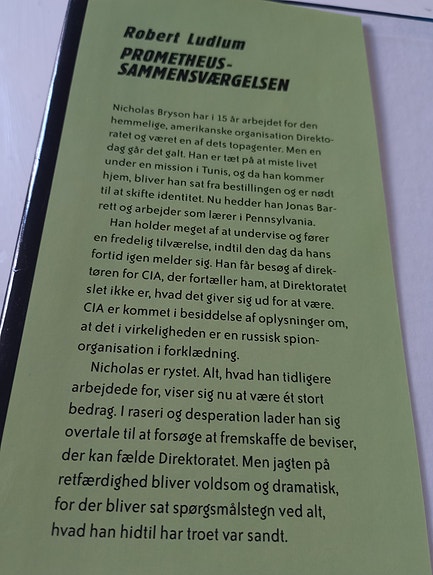 Robert Ludlum
PROMETHEUS-SAMMENSVÆRGELSEN

Nicholas Bryson har i 15 år arbejdet for den hemmelige, amerikanske organisation Direktoratet og været en af dets topagenter. Men en dag går det galt. Han er tæt på at miste livet under en mission i Tunis, og da han kommer hjem, bliver han sat fra bestillingen og er nødt til at skifte identitet. Nu hedder han Jonas Barrett og arbejder som lærer i Pennsylvania.

Han holder meget af at undervise og fører en fredelig tilværelse, indtil den dag da hans fortid igen melder sig. Han får besøg af direktøren for CIA, der fortæller ham, at Direktoratet slet ikke er, hvad det giver sig ud for at være. CIA er kommet i besiddelse af oplysninger om, at det i virkeligheden er en russisk spionorganisation i forklædning.

Nicholas er rystet. Alt, hvad han tidligere arbejdede for, viser sig nu at være ét stort bedrag. I raseri og desperation lader han sig overtale til at forsøge at fremskaffe de beviser, der kan fælde Direktoratet. Men jagten på retfærdighed bliver voldsom og dramatisk, for der bliver sat spørgsmålstegn ved alt, hvad han hidtil har troet var sandt.